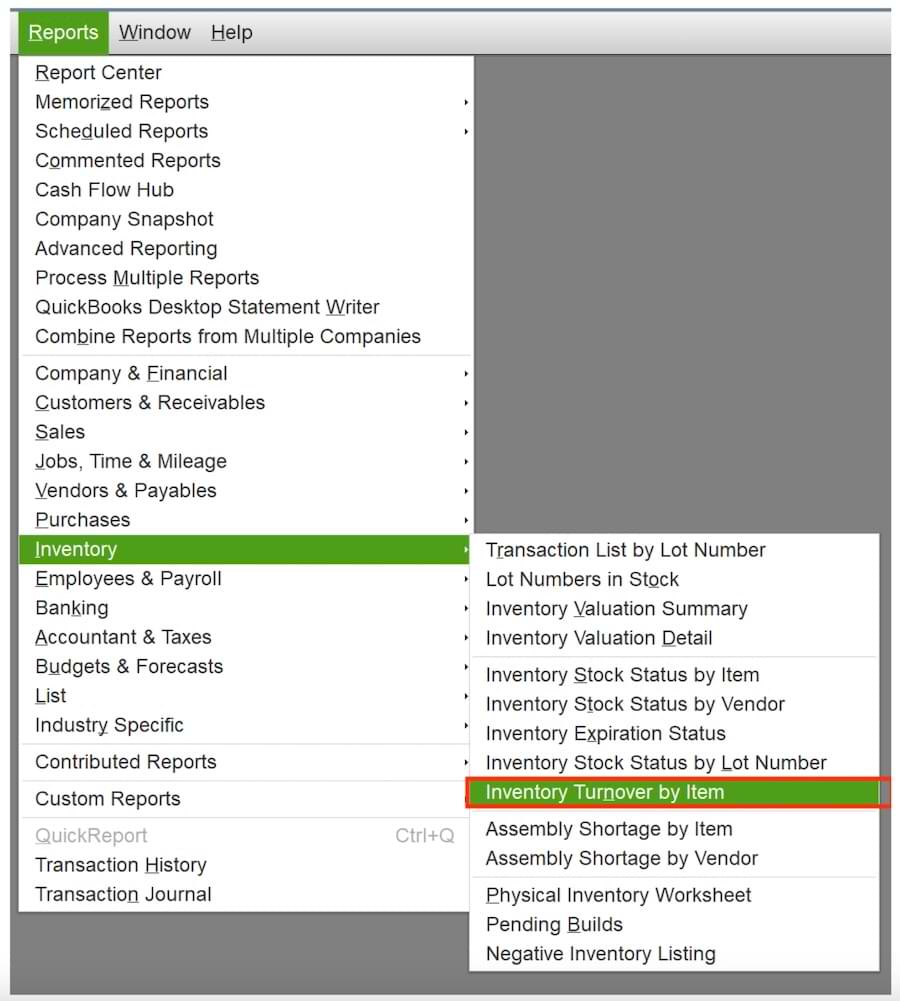 Reports Window Help

Report Center
Memorized Reports
Scheduled Reports
Commented Reports
Cash Flow Hub
Company Snapshot
Advanced Reporting
Process Multiple Reports
QuickBooks Desktop Statement Writer
Combine Reports from Multiple Companies

Company & Financial
Customers & Receivables
Sales
Jobs, Time & Mileage
Vendors & Payables
Purchases
Inventory
Employees & Payroll
Banking
Accountant & Taxes
Budgets & Forecasts
List
Industry Specific

Contributed Reports

Custom Reports

QuickReport Ctrl+Q
Transaction History
Transaction Journal

Transaction List by Lot Number
Lot Numbers in Stock
Inventory Valuation Summary
Inventory Valuation Detail

Inventory Stock Status by Item
Inventory Stock Status by Vendor
Inventory Expiration Status
Inventory Stock Status by Lot Number
Inventory Turnover by Item

Assembly Shortage by Item
Assembly Shortage by Vendor

Physical Inventory Worksheet
Pending Builds
Negative Inventory Listing